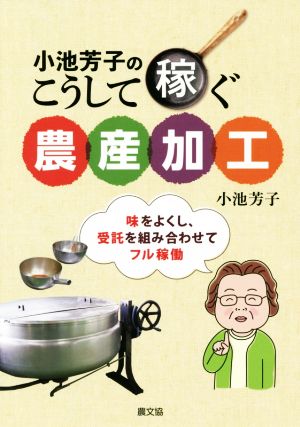 小池芳子の
こうして稼ぐ
農産加工

小池芳子

味をよくし、
受託を組み合わせて
フル稼働

農文協